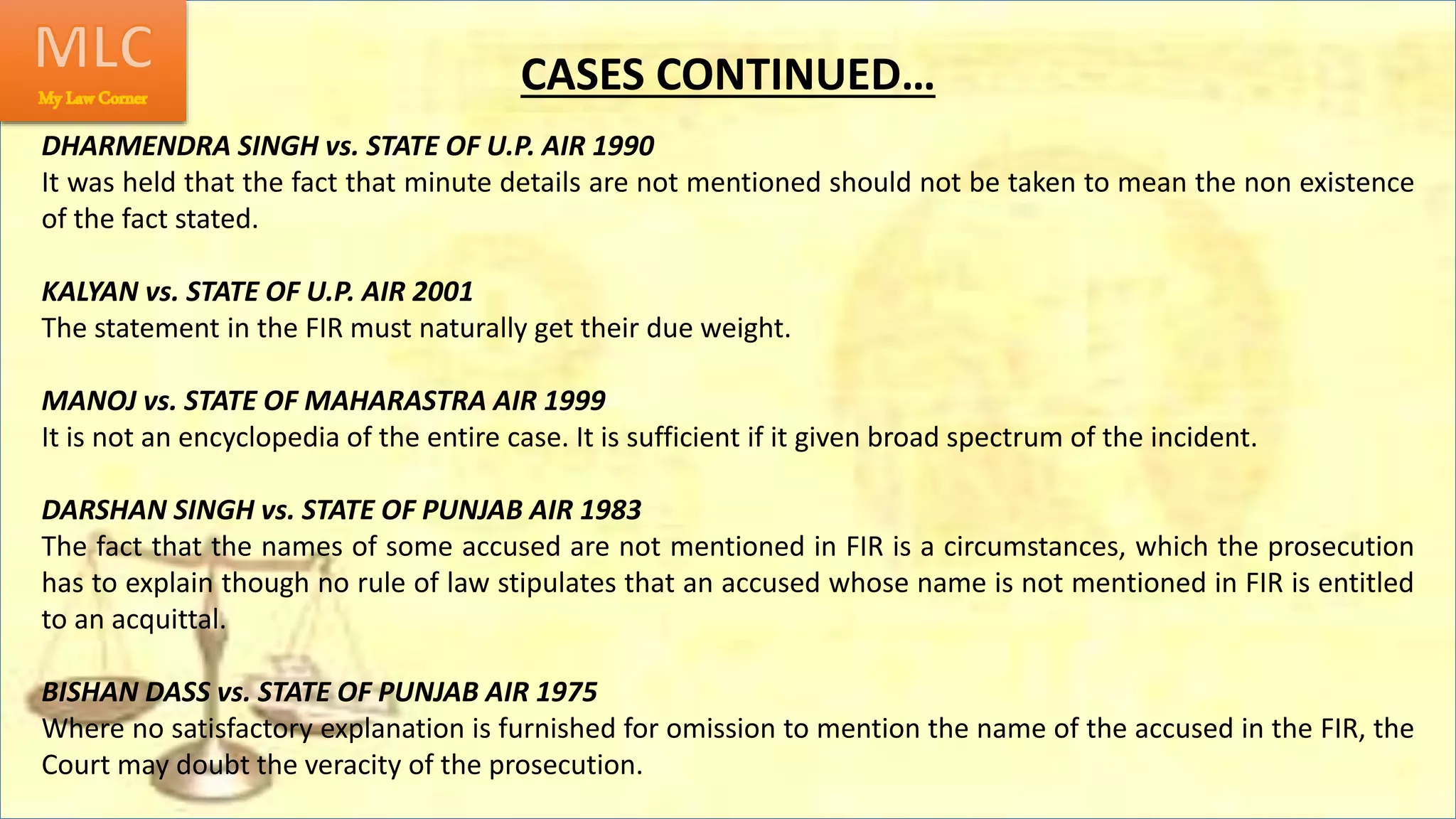 MLC
My Law Corner

CASES CONTINUED…

DHARMENDRA SINGH vs. STATE OF U.P. AIR 1990
It was held that the fact that minute details are not mentioned should not be taken to mean the non existence of the fact stated.

KALYAN vs. STATE OF U.P. AIR 2001
The statement in the FIR must naturally get their due weight.

MANOJ vs. STATE OF MAHARASTRA AIR 1999
It is not an encyclopedia of the entire case. It is sufficient if it given broad spectrum of the incident.

DARSHAN SINGH vs. STATE OF PUNJAB AIR 1983
The fact that the names of some accused are not mentioned in FIR is a circumstances, which the prosecution has to explain though no rule of law stipulates that an accused whose name is not mentioned in FIR is entitled to an acquittal.

BISHAN DASS vs. STATE OF PUNJAB AIR 1975
Where no satisfactory explanation is furnished for omission to mention the name of the accused in the FIR, the Court may doubt the veracity of the prosecution.